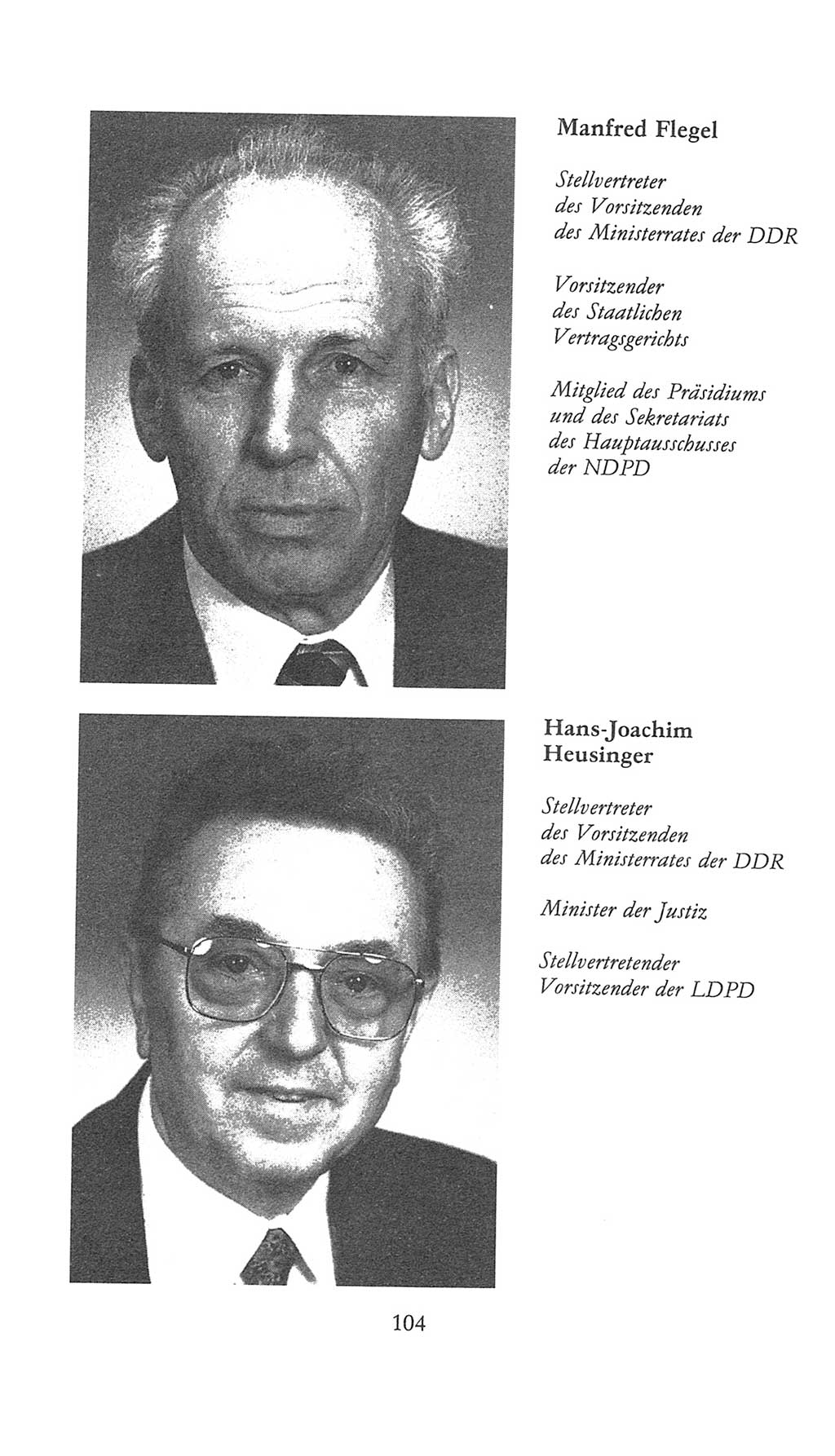 Manfred Flegel

Stellvertreter des Vorsitzenden des Ministerrates der DDR

Vorsitzender des Staatlichen Vertragsgerichts

Mitglied des Präsidiums und des Sekretariats des Hauptausschusses der NDPD

Hans-Joachim Heusinger

Stellvertreter des Vorsitzenden des Ministerrates der DDR

Minister der Justiz

Stellvertretender Vorsitzender der LDPD

104